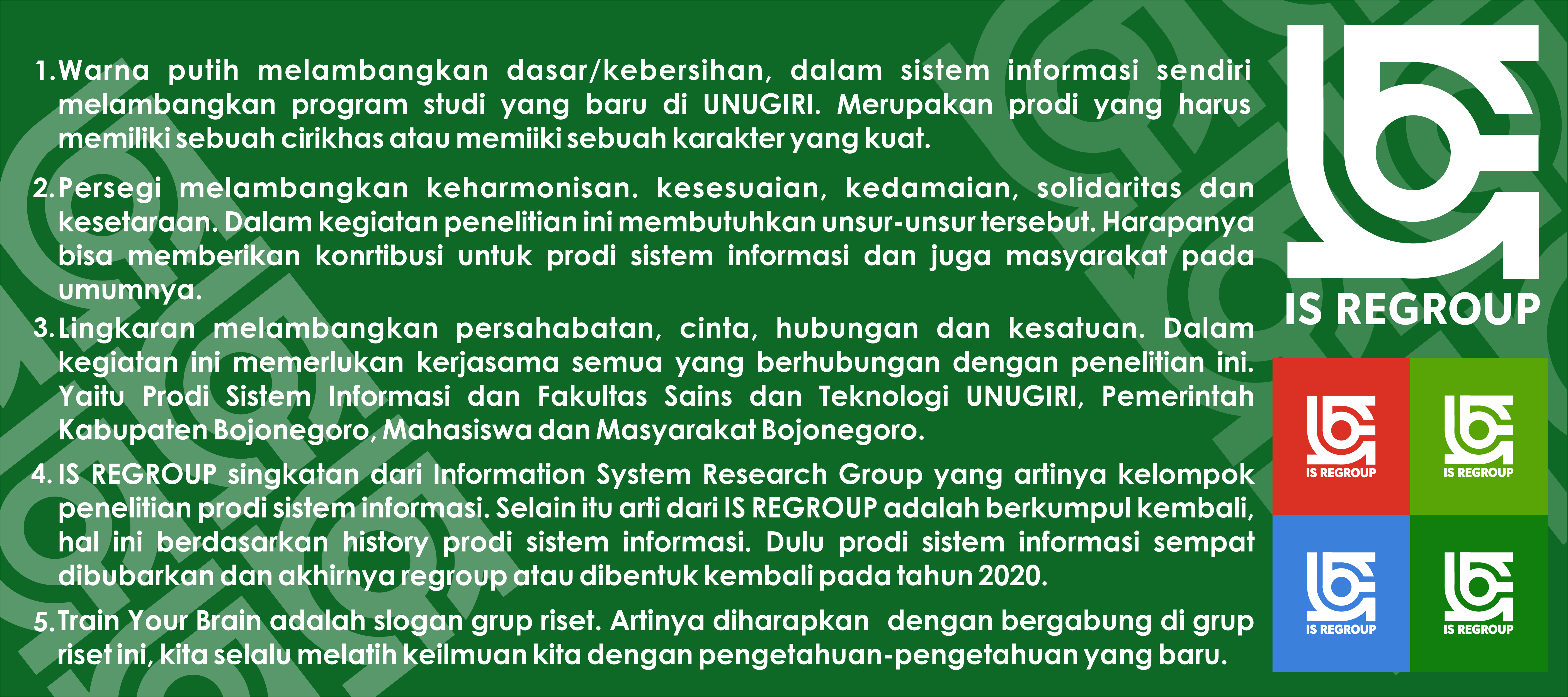 1. Warna putih melambangkan dasar/kebersihan, dalam sistem informasi sendiri melambangkan program studi yang baru di UNUGIRI. Merupakan prodi yang harus memiliki sebuah cirikhas atau memiiki sebuah karakter yang kuat.

2. Persegi melambangkan keharmonisan. kesesuaian, kedamaian, solidaritas dan kesetaraan. Dalam kegiatan penelitian ini membutuhkan unsur-unsur tersebut. Harapanya bisa memberikan konrtibusi untuk prodi sistem informasi dan juga masyarakat pada umumnya.

3. Lingkaran melambangkan persahabatan, cinta, hubungan dan kesatuan. Dalam kegiatan ini memerlukan kerjasama semua yang berhubungan dengan penelitian ini. Yaitu Prodi Sistem Informasi dan Fakultas Sains dan Teknologi UNUGIRI, Pemerintah Kabupaten Bojonegoro, Mahasiswa dan Masyarakat Bojonegoro.

4. IS REGROUP singkatan dari Information System Research Group yang artinya kelompok penelitian prodi sistem informasi. Selain itu arti dari IS REGROUP adalah berkumpul kembali, hal ini berdasarkan history prodi sistem informasi. Dulu prodi sistem informasi sempat dibubarkan dan akhirnya regroup atau dibentuk kembali pada tahun 2020.

5. Train Your Brain adalah slogan grup riset. Artinya diharapkan dengan bergabung di grup riset ini, kita selalu melatih keilmuan kita dengan pengetahuan-pengetahuan yang baru.

IS REGROUP

IS REGROUP

IS REGROUP

IS REGROUP

IS REGROUP